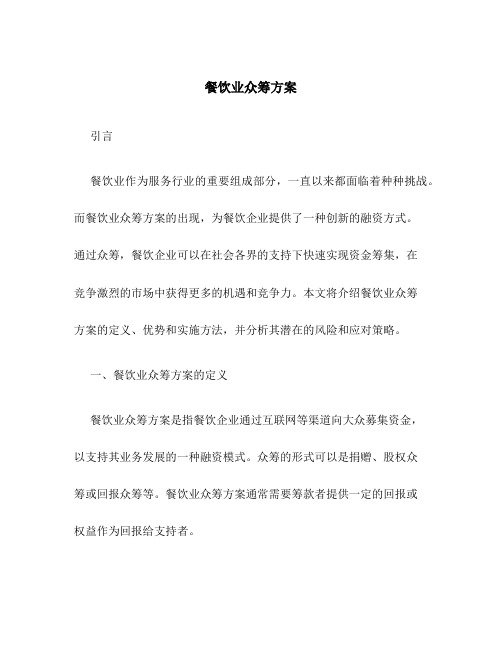 餐饮业众筹方案

引言

餐饮业作为服务行业的重要组成部分，一直以来都面临着种种挑战。而餐饮业众筹方案的出现，为餐饮企业提供了一种创新的融资方式。通过众筹，餐饮企业可以在社会各界的支持下快速实现资金筹集，在竞争激烈的市场中获得更多的机遇和竞争力。本文将介绍餐饮业众筹方案的定义、优势和实施方法，并分析其潜在的风险和应对策略。

一、餐饮业众筹方案的定义

餐饮业众筹方案是指餐饮企业通过互联网等渠道向大众募集资金，以支持其业务发展的一种融资模式。众筹的形式可以是捐赠、股权众筹或回报众筹等。餐饮业众筹方案通常需要筹款者提供一定的回报或权益作为回报给支持者。